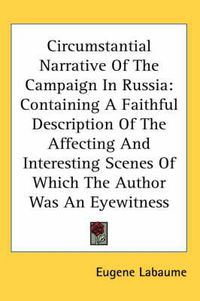 Circumstantial Narrative Of The Campaign In Russia: Containing A Faithful Description Of The Affecting And Interesting Scenes Of Which The Author Was An Eyewitness

Eugene Labaume